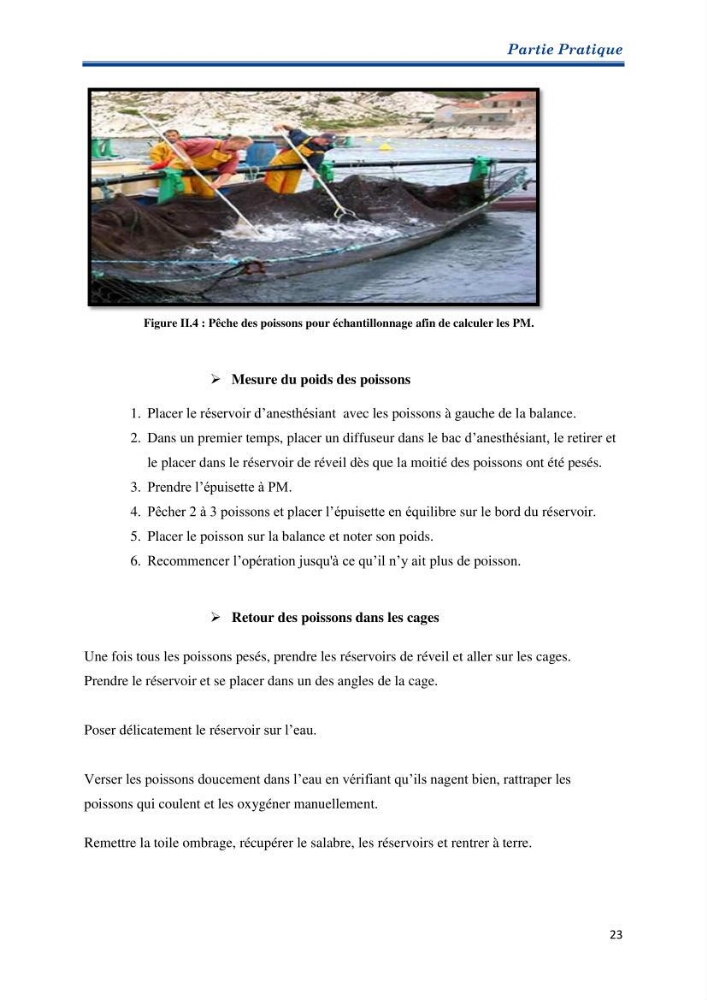 Partie Pratique

Figure II.4 : Pêche des poissons pour échantillonnage afin de calculer les PM.

➢ Mesure du poids des poissons

1. Placer le réservoir d'anesthésiant avec les poissons à gauche de la balance.
2. Dans un premier temps, placer un diffuseur dans le bac d'anesthésiant, le retirer et le placer dans le réservoir de réveil dès que la moitié des poissons ont été pesés.
3. Prendre l'épuisette à PM.
4. Pêcher 2 à 3 poissons et placer l'épuisette en équilibre sur le bord du réservoir.
5. Placer le poisson sur la balance et noter son poids.
6. Recommencer l'opération jusqu'à ce qu'il n'y ait plus de poisson.

➢ Retour des poissons dans les cages

Une fois tous les poissons pesés, prendre les réservoirs de réveil et aller sur les cages. Prendre le réservoir et se placer dans un des angles de la cage.

Poser délicatement le réservoir sur l'eau.

Verser les poissons doucement dans l'eau en vérifiant qu'ils nagent bien, rattraper les poissons qui coulent et les oxygéner manuellement.

Remettre la toile ombrage, récupérer le salabre, les réservoirs et rentrer à terre.

23